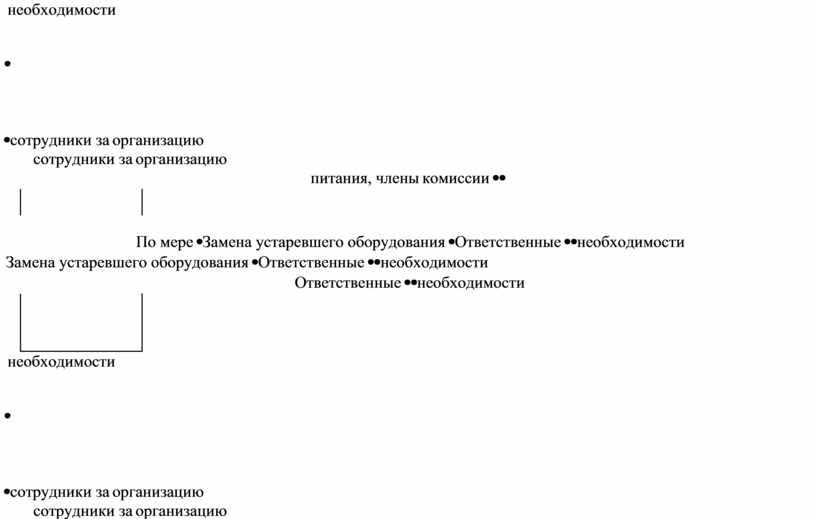 необходимости

•

•сотрудники за организацию
сотрудники за организацию
питания, члены комиссии ••

По мере •Замена устаревшего оборудования •Ответственные ••необходимости
Замена устаревшего оборудования •Ответственные ••необходимости
Ответственные ••необходимости

необходимости

•

•сотрудники за организацию
сотрудники за организацию